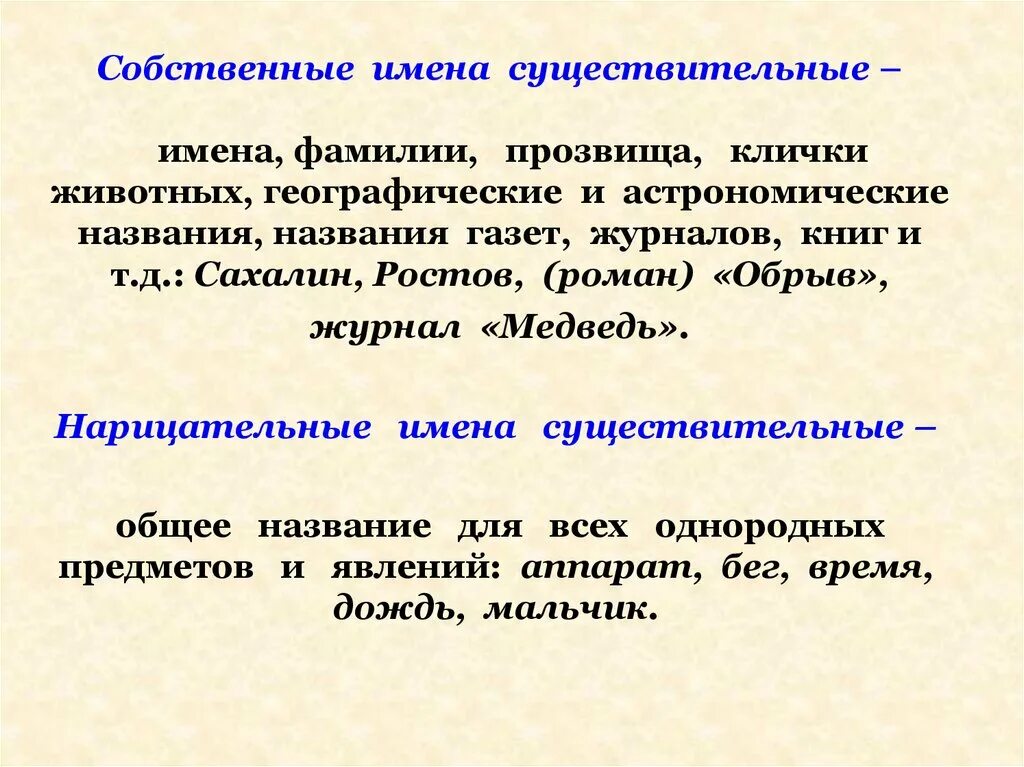 Собственные имена существительные –

имена, фамилии, прозвища, клички животных, географические и астрономические названия, названия газет, журналов, книг и т.д.: Сахалин, Ростов, (роман) «Обрыв», журнал «Медведь».

Нарицательные имена существительные –

общее название для всех однородных предметов и явлений: аппарат, бег, время, дождь, мальчик.